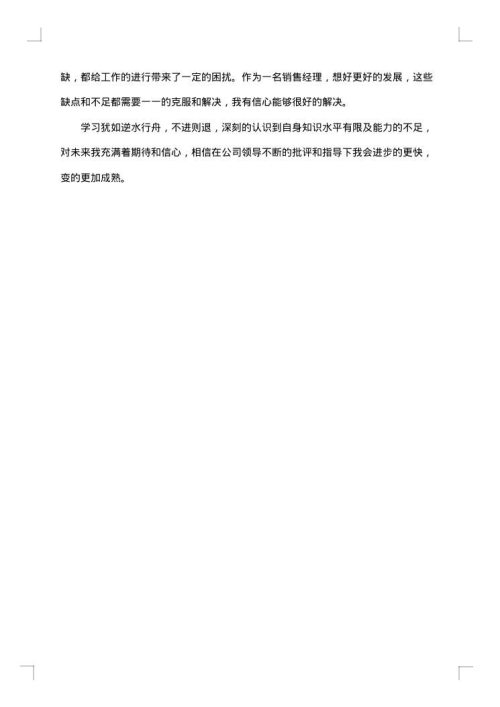 缺，都给工作的进行带来了一定的困扰。作为一名销售经理，想好更好的发展，这些缺点和不足都需要一一的克服和解决，我有信心能够很好的解决。

学习犹如逆水行舟，不进则退，深刻的认识到自身知识水平有限及能力的不足，对未来我充满着期待和信心，相信在公司领导不断的批评和指导下我会进步的更快，变的更加成熟。